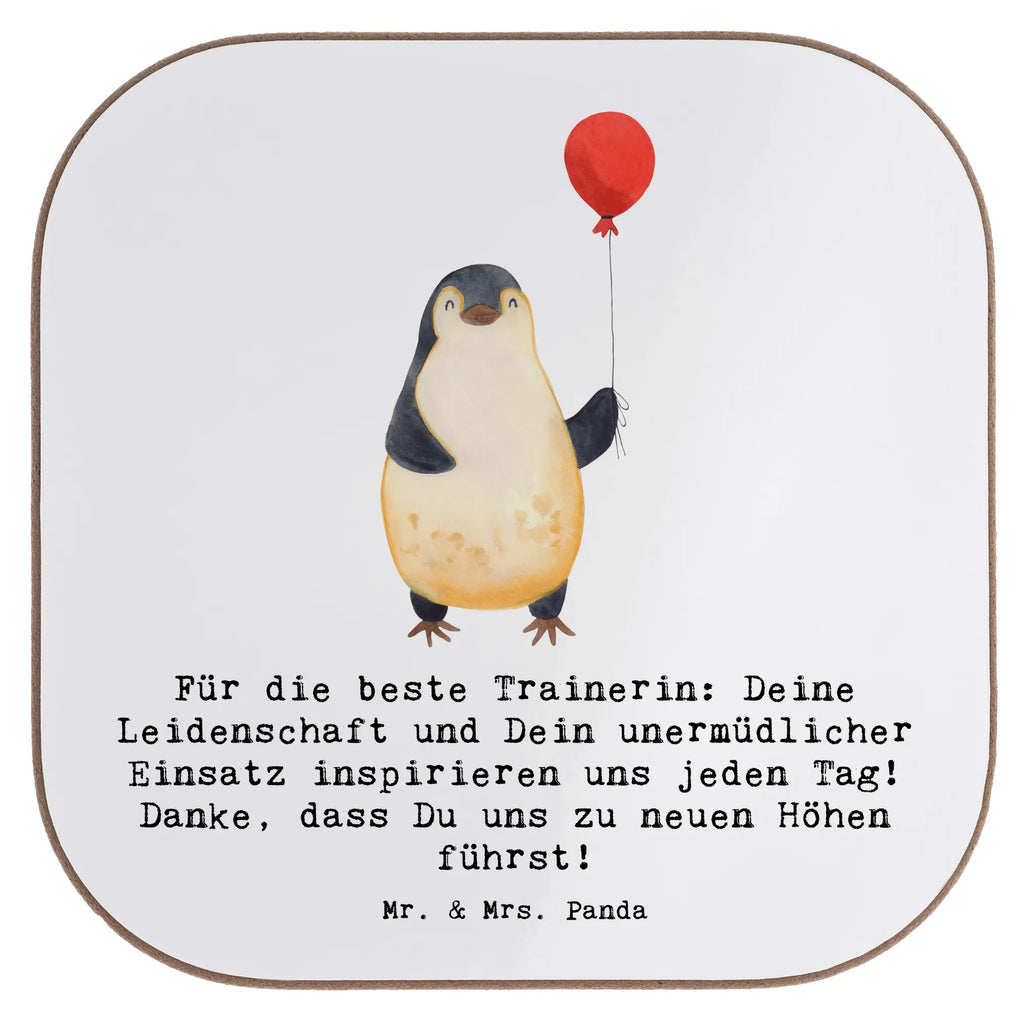 Für die beste Trainerin: Deine Leidenschaft und Dein unermüdlicher Einsatz inspirieren uns jeden Tag! Danke, dass Du uns zu neuen Höhen führst!

Mr. & Mrs. Panda